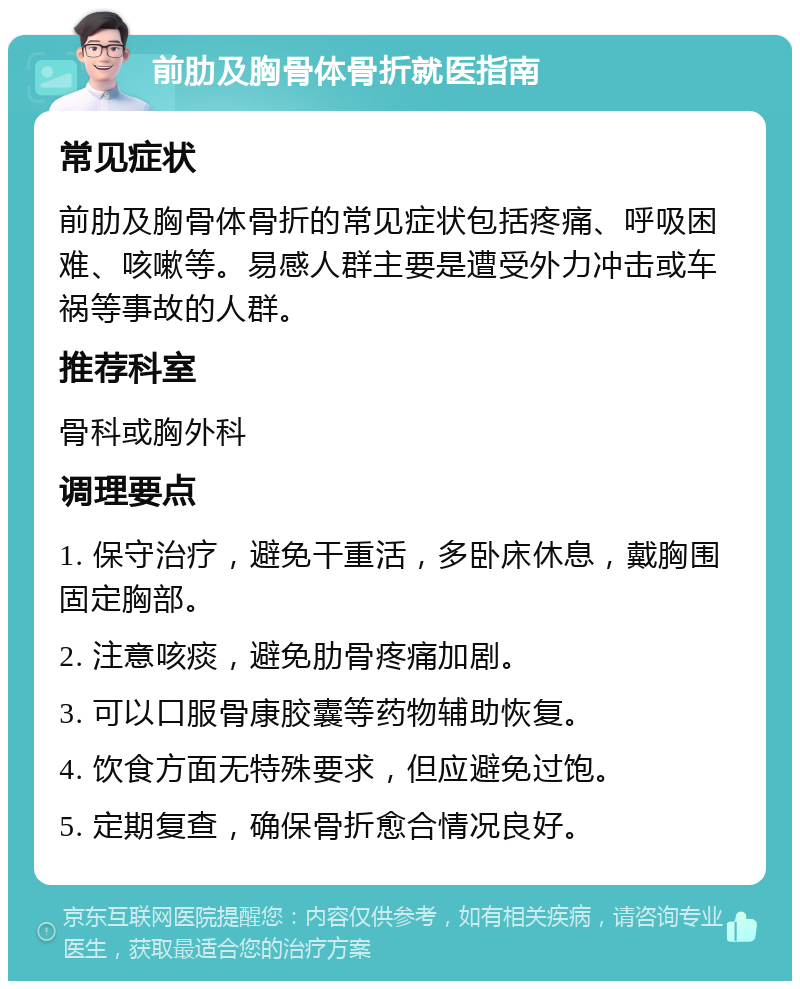 前肋及胸骨体骨折就医指南

常见症状

前肋及胸骨体骨折的常见症状包括疼痛、呼吸困难、咳嗽等。易感人群主要是遭受外力冲击或车祸等事故的人群。

推荐科室

骨科或胸外科

调理要点

1. 保守治疗，避免干重活，多卧床休息，戴胸围固定胸部。

2. 注意咳痰，避免肋骨疼痛加剧。

3. 可以口服骨康胶囊等药物辅助恢复。

4. 饮食方面无特殊要求，但应避免过饱。

5. 定期复查，确保骨折愈合情况良好。

京东互联网医院提醒您：内容仅供参考，如有相关疾病，请咨询专业医生，获取最适合您的治疗方案